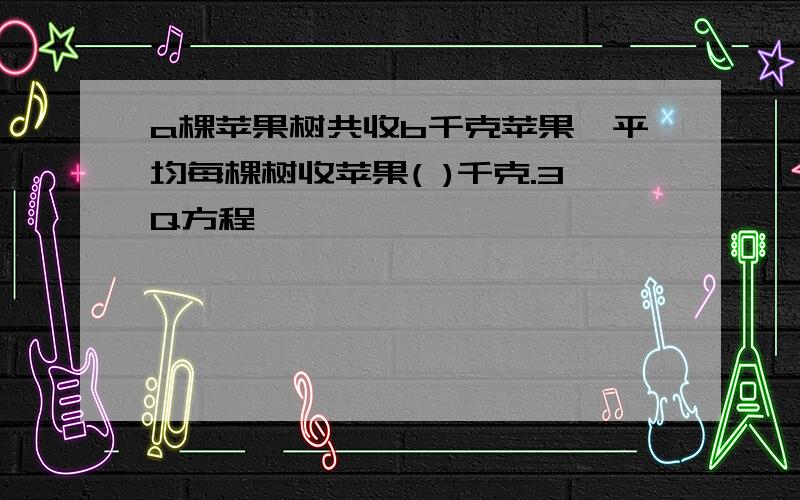 a棵苹果树共收b千克苹果，平均每棵树收苹果( )千克.3Q方程